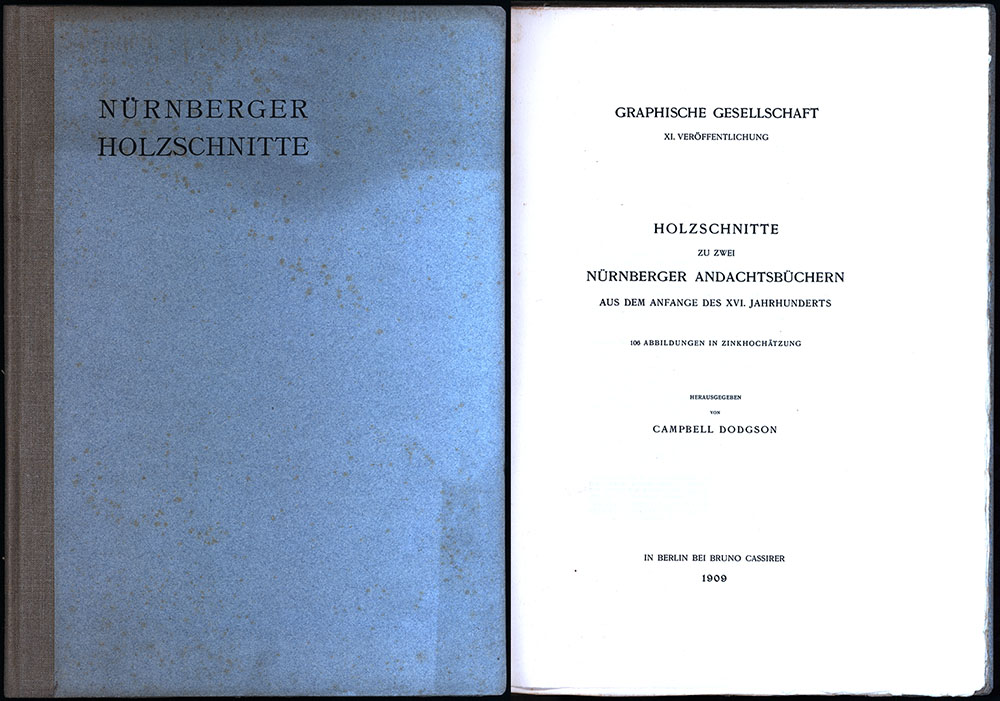 NÜRNBERGER HOLZSCHNITTE

GRAPHISCHE GESELLSCHAFT
XI. VERÖFFENTLICHUNG

HOLZSCHNITTE
ZU ZWEI
NÜRNBERGER ANDACHTSBÜCHERN
AUS DEM ANFANGE DES XVI. JAHRHUNDERTS

106 ABBILDUNGEN IN ZINKHOCHÄTZUNG

HERAUSGEGEBEN
VON
CAMPBELL DODGSON

IN BERLIN BEI BRUNO CASSIRER
1909